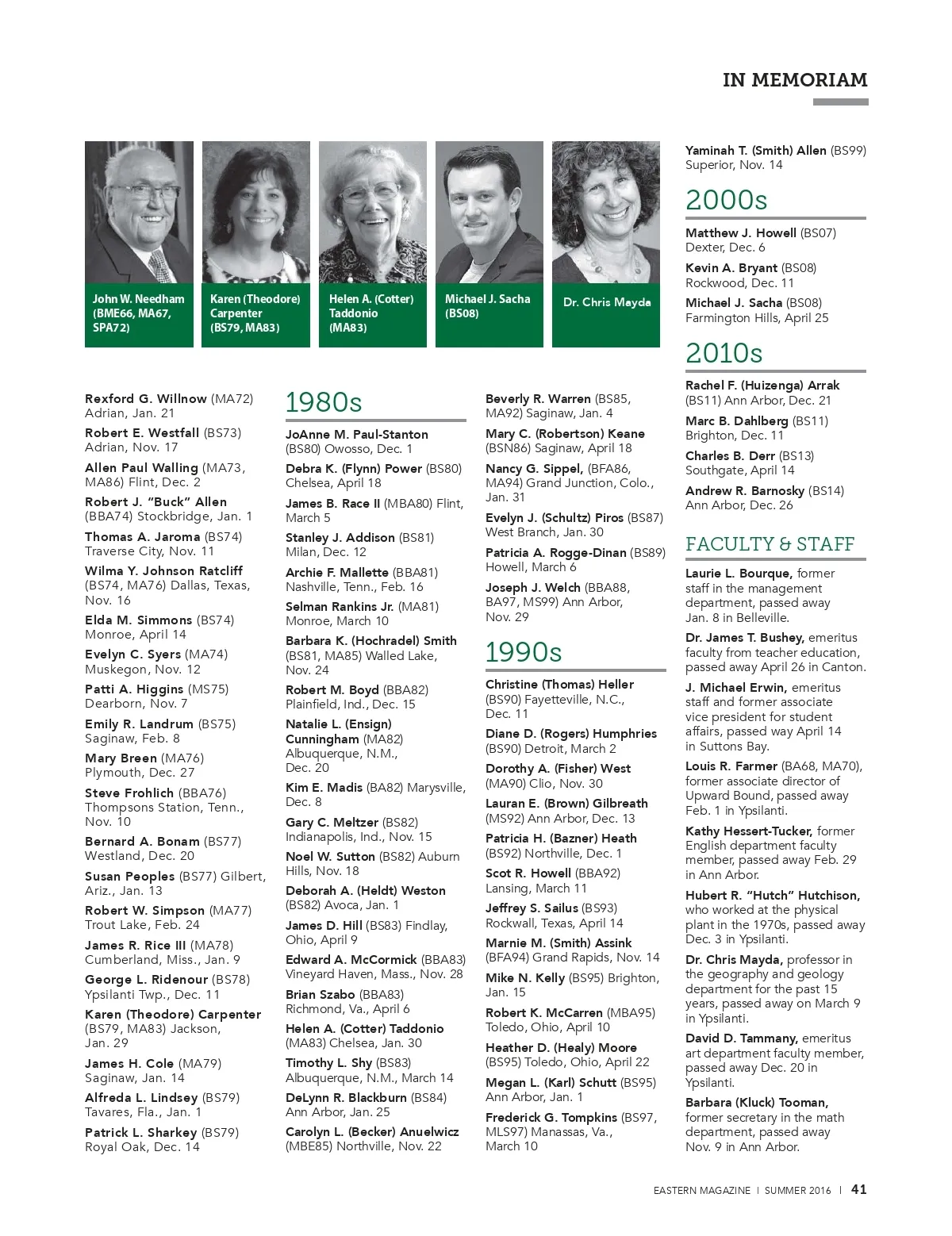 IN MEMORIAM

John W. Needham (BME66, MA67, SPA72)

Karen (Theodore) Carpenter (BS79, MA83)

Helen A. (Cotter) Taddonio (MA83)

Michael J. Sacha (BS08)

Dr. Chris Mayda

Rexford G. Willnow (MA72) Adrian, Jan. 21

Robert E. Westfall (BS73) Adrian, Nov. 17

Allen Paul Walling (MA73, MA86) Flint, Dec. 2

Robert J. "Buck" Allen (BBA74) Stockbridge, Jan. 1

Thomas A. Jaroma (BS74) Traverse City, Nov. 11

Wilma Y. Johnson Ratcliff (BS74, MA76) Dallas, Texas, Nov. 16

Elda M. Simmons (BS74) Monroe, April 14

Evelyn C. Syers (MA74) Muskegon, Nov. 12

Patti A. Higgins (MS75) Dearborn, Nov. 7

Emily R. Landrum (BS75) Saginaw, Feb. 8

Mary Breen (MA76) Plymouth, Dec. 27

Steve Frohlich (BBA76) Thompsons Station, Tenn., Nov. 10

Bernard A. Bonam (BS77) Westland, Dec. 20

Susan Peoples (BS77) Gilbert, Ariz., Jan. 13

Robert W. Simpson (MA77) Trout Lake, Feb. 24

James R. Rice III (MA78) Cumberland, Miss., Jan. 9

George L. Ridenour (BS78) Ypsilanti Twp., Dec. 11

Karen (Theodore) Carpenter (BS79, MA83) Jackson, Jan. 29

James H. Cole (MA79) Saginaw, Jan. 14

Alfreda L. Lindsey (BS79) Tavares, Fla., Jan. 1

Patrick L. Sharkey (BS79) Royal Oak, Dec. 14

1980s

JoAnne M. Paul-Stanton (BS80) Owosso, Dec. 1

Debra K. (Flynn) Power (BS80) Chelsea, April 18

James B. Race II (MBA80) Flint, March 5

Stanley J. Addison (BS81) Milan, Dec. 12

Archie F. Mallette (BBA81) Nashville, Tenn., Feb. 16

Selman Rankins Jr. (MA81) Monroe, March 10

Barbara K. (Hochradel) Smith (BS81, MA85) Walled Lake, Nov. 24

Robert M. Boyd (BBA82) Plainfield, Ind., Dec. 15

Natalie L. (Ensign) Cunningham (MA82) Albuquerque, N.M., Dec. 20

Kim E. Madis (BA82) Marysville, Dec. 8

Gary C. Meltzer (BS82) Indianapolis, Ind., Nov. 15

Noel W. Sutton (BS82) Auburn Hills, Nov. 18

Deborah A. (Heldt) Weston (BS82) Avoca, Jan. 1

James D. Hill (BS83) Findlay, Ohio, April 9

Edward A. McCormick (BBA83) Vineyard Haven, Mass., Nov. 28

Brian Szabo (BBA83) Richmond, Va., April 6

Helen A. (Cotter) Taddonio (MA83) Chelsea, Jan. 30

Timothy L. Shy (BS83) Albuquerque, N.M., March 14

DeLynn R. Blackburn (BS84) Ann Arbor, Jan. 25

Carolyn L. (Becker) Anuelwicz (MBE85) Northville, Nov. 22

Beverly R. Warren (BS85, MA92) Saginaw, Jan. 4

Mary C. (Robertson) Keane (BSN86) Saginaw, April 18

Nancy G. Sippel, (BFA86, MA94) Grand Junction, Colo., Jan. 31

Evelyn J. (Schultz) Piros (BS87) West Branch, Jan. 30

Patricia A. Rogge-Dinan (BS89) Howell, March 6

Joseph J. Welch (BBA88, BA97, MS99) Ann Arbor, Nov. 29

1990s

Christine (Thomas) Heller (BS90) Fayetteville, N.C., Dec. 11

Diane D. (Rogers) Humphries (BS90) Detroit, March 2

Dorothy A. (Fisher) West (MA90) Clio, Nov. 30

Lauran E. (Brown) Gilbreath (MS92) Ann Arbor, Dec. 13

Patricia H. (Bazner) Heath (BS92) Northville, Dec. 1

Scot R. Howell (BBA92) Lansing, March 11

Jeffrey S. Sailus (BS93) Rockwall, Texas, April 14

Marnie M. (Smith) Assink (BFA94) Grand Rapids, Nov. 14

Mike N. Kelly (BS95) Brighton, Jan. 15

Robert K. McCarren (MBA95) Toledo, Ohio, April 10

Heather D. (Healy) Moore (BS95) Toledo, Ohio, April 22

Megan L. (Karl) Schutt (BS95) Ann Arbor, Jan. 1

Frederick G. Tompkins (BS97, MLS97) Manassas, Va., March 10

Yaminah T. (Smith) Allen (BS99) Superior, Nov. 14

2000s

Matthew J. Howell (BS07) Dexter, Dec. 6

Kevin A. Bryant (BS08) Rockwood, Dec. 11

Michael J. Sacha (BS08) Farmington Hills, April 25

2010s

Rachel F. (Huizenga) Arrak (BS11) Ann Arbor, Dec. 21

Marc B. Dahlberg (BS11) Brighton, Dec. 11

Charles B. Derr (BS13) Southgate, April 14

Andrew R. Barnosky (BS14) Ann Arbor, Dec. 26

FACULTY & STAFF

Laurie L. Bourque, former staff in the management department, passed away Jan. 8 in Belleville.

Dr. James T. Bushey, emeritus faculty from teacher education, passed away April 26 in Canton.

J. Michael Erwin, emeritus staff and former associate vice president for student affairs, passed way April 14 in Suttons Bay.

Louis R. Farmer (BA68, MA70), former associate director of Upward Bound, passed away Feb. 1 in Ypsilanti.

Kathy Hessert-Tucker, former English department faculty member, passed away Feb. 29 in Ann Arbor.

Hubert R. "Hutch" Hutchison, who worked at the physical plant in the 1970s, passed away Dec. 3 in Ypsilanti.

Dr. Chris Mayda, professor in the geography and geology department for the past 15 years, passed away on March 9 in Ypsilanti.

David D. Tammany, emeritus art department faculty member, passed away Dec. 20 in Ypsilanti.

Barbara (Kluck) Tooman, former secretary in the math department, passed away Nov. 9 in Ann Arbor.

EASTERN MAGAZINE | SUMMER 2016 | 41